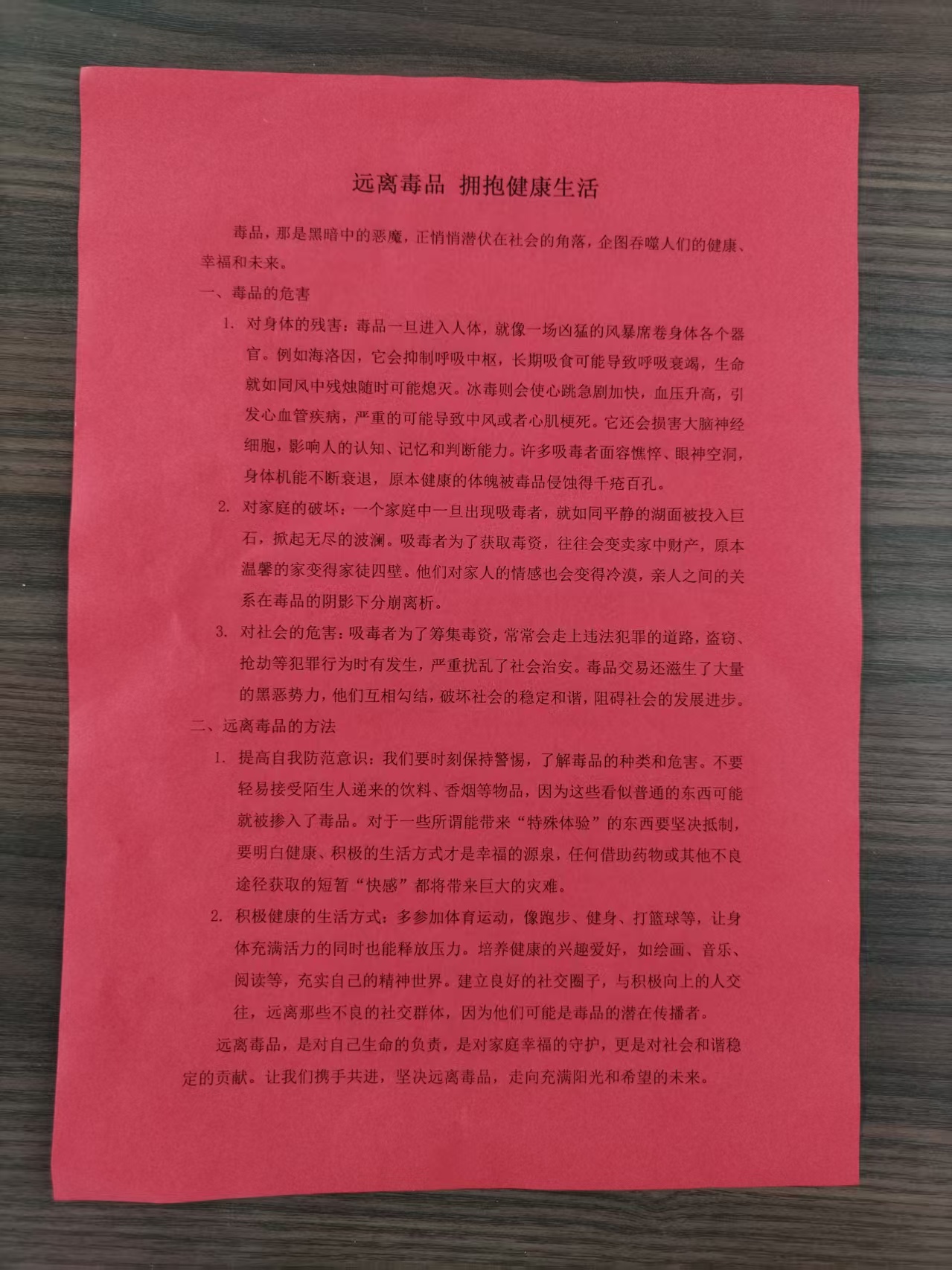 远离毒品 拥抱健康生活

毒品，那是黑暗中的恶魔，正悄悄潜伏在社会的角落，企图吞噬人们的健康、幸福和未来。

一、毒品的危害

1. 对身体的残害：毒品一旦进入人体，就像一场凶猛的风暴席卷身体各个器官。例如海洛因，它会抑制呼吸中枢，长期吸食可能导致呼吸衰竭，生命就如同风中残烛随时可能熄灭。冰毒则会使心跳急剧加快，血压升高，引发心血管疾病，严重的可能导致中风或者心肌梗死。它还会损害大脑神经细胞，影响人的认知、记忆和判断能力。许多吸毒者面容憔悴、眼神空洞，身体机能不断衰退，原本健康的体魄被毒品侵蚀得千疮百孔。

2. 对家庭的破坏：一个家庭中一旦出现吸毒者，就如同平静的湖面被投入巨石，掀起无尽的波澜。吸毒者为了获取毒资，往往会变卖家中财产，原本温馨的家变得家徒四壁。他们对家人的情感也会变得冷漠，亲人之间的关系在毒品的阴影下分崩离析。

3. 对社会的危害：吸毒者为了筹集毒资，常常会走上违法犯罪的道路，盗窃、抢劫等犯罪行为时有发生，严重扰乱了社会治安。毒品交易还滋生了大量的黑恶势力，他们互相勾结，破坏社会的稳定和谐，阻碍社会的发展进步。

二、远离毒品的方法

1. 提高自我防范意识：我们要时刻保持警惕，了解毒品的种类和危害。不要轻易接受陌生人递来的饮料、香烟等物品，因为这些看似普通的东西可能就被掺入了毒品。对于一些所谓能带来“特殊体验”的东西要坚决抵制，要明白健康、积极的生活方式才是幸福的源泉，任何借助药物或其他不良途径获取的短暂“快感”都将带来巨大的灾难。

2. 积极健康的生活方式：多参加体育运动，像跑步、健身、打篮球等，让身体充满活力的同时也能释放压力。培养健康的兴趣爱好，如绘画、音乐、阅读等，充实自己的精神世界。建立良好的社交圈子，与积极向上的人交往，远离那些不良的社交群体，因为他们可能是毒品的潜在传播者。

远离毒品，是对自己生命的负责，是对家庭幸福的守护，更是对社会和谐稳定的贡献。让我们携手共进，坚决远离毒品，走向充满阳光和希望的未来。